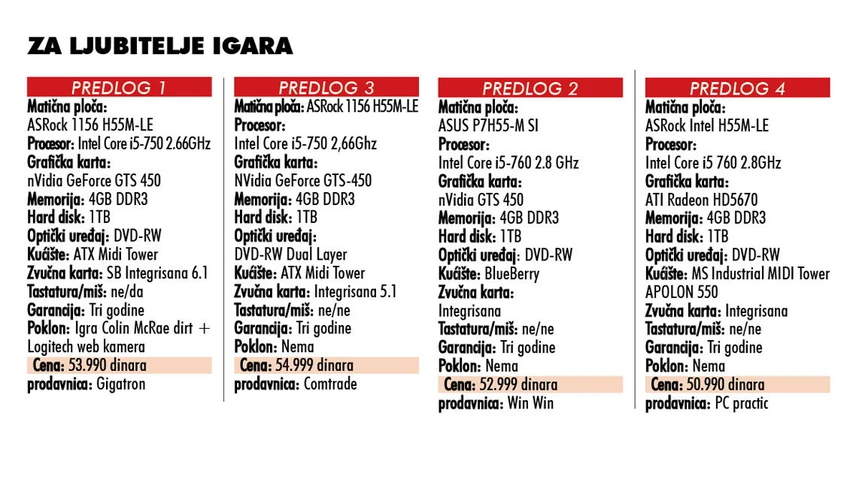 ZA LJUBITELJE IGARA

PREDLOG 1
Matična ploča: ASRock 1156 H55M-LE
Procesor: Intel Core i5-750 2.66GHz
Grafička karta: nVidia GeForce GTS 450
Memorija: 4GB DDR3
Hard disk: 1TB
Optički uređaj: DVD-RW
Kućište: ATX Midi Tower
Zvučna karta: SB Integrisana 6.1
Tastatura/miš: ne/da
Garancija: Tri godine
Poklon: Igra Colin McRae dirt + Logitech web kamera
Cena: 53.990 dinara
prodavnica: Gigatron

PREDLOG 3
Matična ploča: ASRock 1156 H55M-LE
Procesor: Intel Core i5-750 2,66Ghz
Grafička karta: NVidia GeForce GTS-450
Memorija: 4GB DDR3
Hard disk: 1TB
Optički uređaj: DVD-RW Dual Layer
Kućište: ATX Midi Tower
Zvučna karta: Integrisana 5.1
Tastatura/miš: ne/ne
Garancija: Tri godine
Poklon: Nema
Cena: 54.999 dinara
prodavnica: Comtrade

PREDLOG 2
Matična ploča: ASUS P7H55-M SI
Procesor: Intel Core i5-760 2.8 GHz
Grafička karta: nVidia GTS 450
Memorija: 4GB DDR3
Hard disk: 1TB
Optički uređaj: DVD-RW
Kućište: BlueBerry
Zvučna karta: Integrisana
Tastatura/miš: ne/ne
Garancija: Tri godine
Poklon: Nema
Cena: 52.999 dinara
prodavnica: Win Win

PREDLOG 4
Matična ploča: ASRock Intel H55M-LE
Procesor: Intel Core i5 760 2.8GHz
Grafička karta: ATI Radeon HD5670
Memorija: 4GB DDR3
Hard disk: 1TB
Optički uređaj: DVD-RW
Kućište: MS Industrial MIDI Tower APOLON 550
Zvučna karta: Integrisana
Tastatura/miš: ne/ne
Garancija: Tri godine
Poklon: Nema
Cena: 50.990 dinara
prodavnica: PC practic